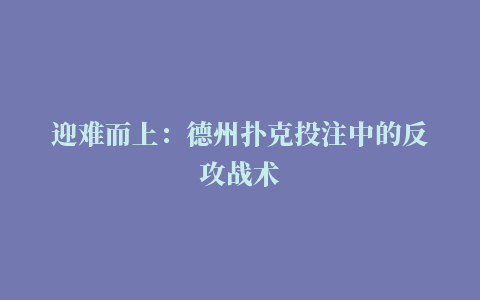 迎难而上：德州扑克投注中的反攻战术